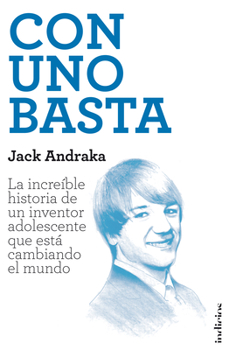 CON UNO BASTA

Jack Andraka

La increíble historia de un inventor adolescente que está cambiando el mundo

indicios